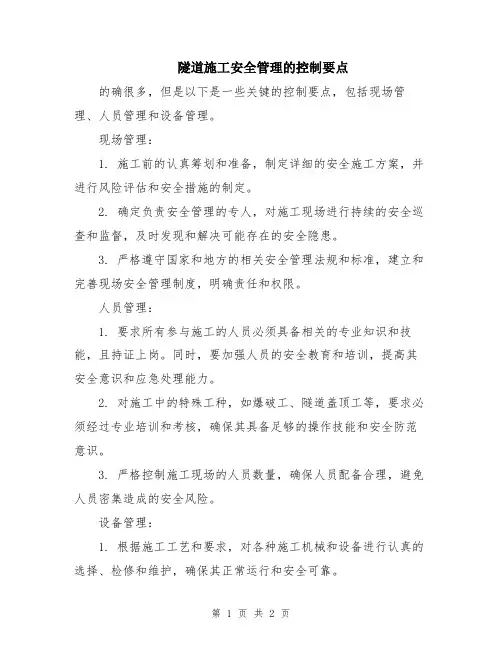 隧道施工安全管理的控制要点

的确很多，但是以下是一些关键的控制要点，包括现场管理、人员管理和设备管理。

现场管理：

1. 施工前的认真筹划和准备，制定详细的安全施工方案，并进行风险评估和安全措施的制定。

2. 确定负责安全管理的专人，对施工现场进行持续的安全巡查和监督，及时发现和解决可能存在的安全隐患。

3. 严格遵守国家和地方的相关安全管理法规和标准，建立和完善现场安全管理制度，明确责任和权限。

人员管理：

1. 要求所有参与施工的人员必须具备相关的专业知识和技能，且持证上岗。同时，要加强人员的安全教育和培训，提高其安全意识和应急处理能力。

2. 对施工中的特殊工种，如爆破工、隧道盖顶工等，要求必须经过专业培训和考核，确保其具备足够的操作技能和安全防范意识。

3. 严格控制施工现场的人员数量，确保人员配备合理，避免人员密集造成的安全风险。

设备管理：

1. 根据施工工艺和要求，对各种施工机械和设备进行认真的选择、检修和维护，确保其正常运行和安全可靠。

第 1 页 共 2 页